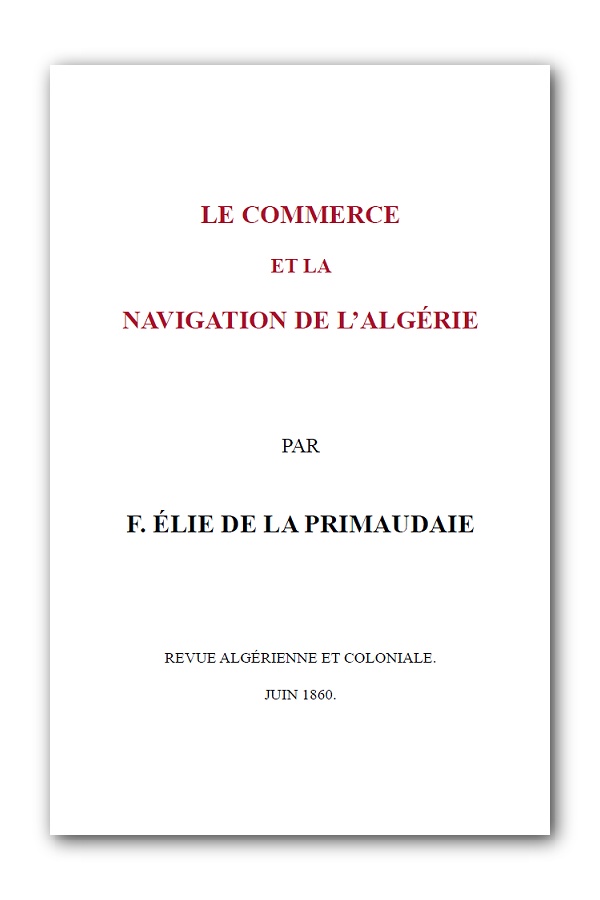 LE COMMERCE

ET LA

NAVIGATION DE L'ALGÉRIE

PAR

F. ÉLIE DE LA PRIMAUDAIE

REVUE ALGÉRIENNE ET COLONIALE.

JUIN 1860.